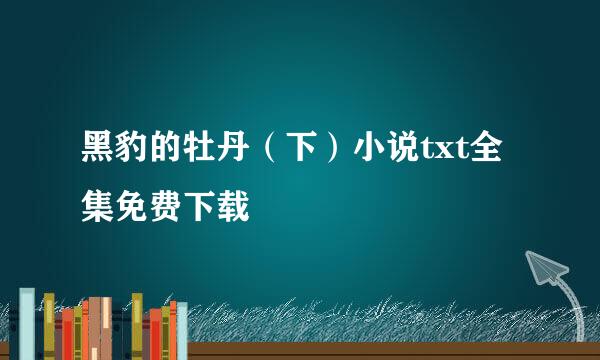 黑豹的牡丹（下）小说txt全集免费下载